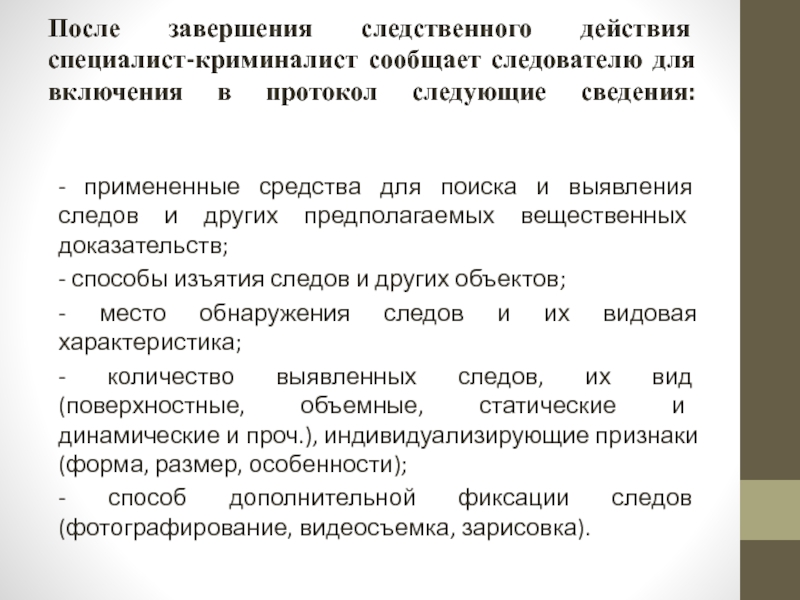 После завершения следственного действия специалист-криминалист сообщает следователю для включения в протокол следующие сведения:

- примененные средства для поиска и выявления следов и других предполагаемых вещественных доказательств;

- способы изъятия следов и других объектов;

- место обнаружения следов и их видовая характеристика;

- количество выявленных следов, их вид (поверхностные, объемные, статические и динамические и проч.), индивидуализирующие признаки (форма, размер, особенности);

- способ дополнительной фиксации следов (фотографирование, видеосъемка, зарисовка).